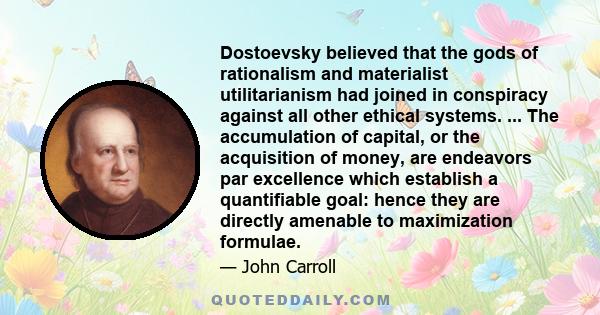 Dostoevsky believed that the gods of rationalism and materialist utilitarianism had joined in conspiracy against all other ethical systems. ... The accumulation of capital, or the acquisition of money, are endeavors par excellence which establish a quantifiable goal: hence they are directly amenable to maximization formulae.

— John Carroll

QUOTEDDAILY.COM